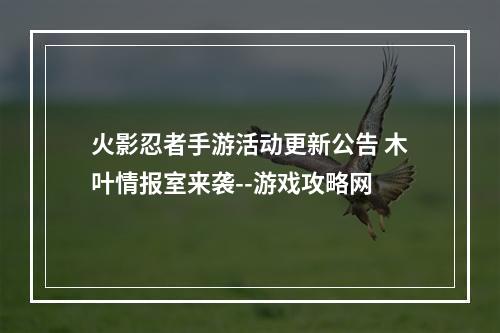 火影忍者手游活动更新公告 木叶情报室来袭--游戏攻略网